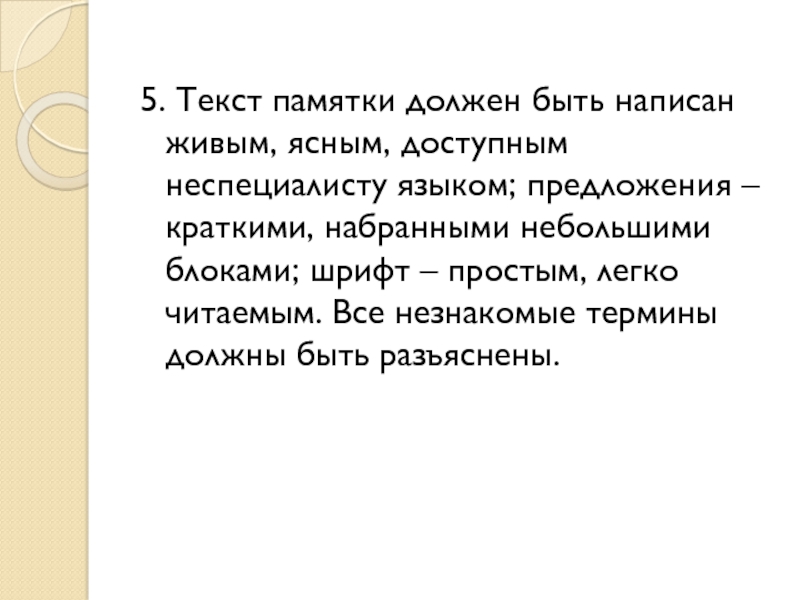 5. Текст памятки должен быть написан живым, ясным, доступным неспециалисту языком; предложения – краткими, набранными небольшими блоками; шрифт – простым, легко читаемым. Все незнакомые термины должны быть разъяснены.